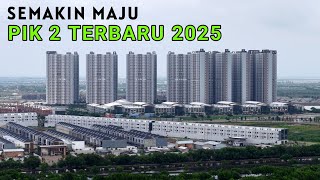 SEMAKIN MAJU
PIK 2 TERBARU 2025